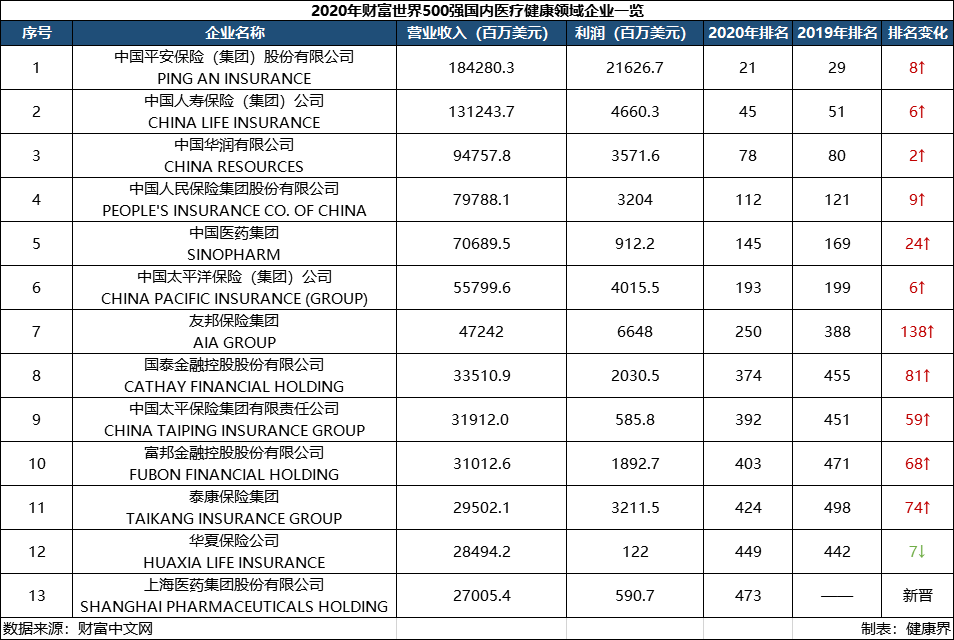 2020年财富世界500强国内医疗健康领域企业一览

| 序号 | 企业名称 | 营业收入（百万美元） | 利润（百万美元） | 2020年排名 | 2019年排名 | 排名变化 |
|---|---|---|---|---|---|---|
| 1 | 中国平安保险（集团）股份有限公司 PING AN INSURANCE | 184280.3 | 21626.7 | 21 | 29 | 8↑ |
| 2 | 中国人寿保险（集团）公司 CHINA LIFE INSURANCE | 131243.7 | 4660.3 | 45 | 51 | 6↑ |
| 3 | 中国华润有限公司 CHINA RESOURCES | 94757.8 | 3571.6 | 78 | 80 | 2↑ |
| 4 | 中国人民保险集团股份有限公司 PEOPLE'S INSURANCE CO. OF CHINA | 79788.1 | 3204 | 112 | 121 | 9↑ |
| 5 | 中国医药集团 SINOPHARM | 70689.5 | 912.2 | 145 | 169 | 24↑ |
| 6 | 中国太平洋保险（集团）公司 CHINA PACIFIC INSURANCE (GROUP) | 55799.6 | 4015.5 | 193 | 199 | 6↑ |
| 7 | 友邦保险集团 AIA GROUP | 47242 | 6648 | 250 | 388 | 138↑ |
| 8 | 国泰金融控股股份有限公司 CATHAY FINANCIAL HOLDING | 33510.9 | 2030.5 | 374 | 455 | 81↑ |
| 9 | 中国太平保险集团有限责任公司 CHINA TAIPING INSURANCE GROUP | 31912.0 | 585.8 | 392 | 451 | 59↑ |
| 10 | 富邦金融控股股份有限公司 FUBON FINANCIAL HOLDING | 31012.6 | 1892.7 | 403 | 471 | 68↑ |
| 11 | 泰康保险集团 TAIKANG INSURANCE GROUP | 29502.1 | 3211.5 | 424 | 498 | 74↑ |
| 12 | 华夏保险公司 HUAXIA LIFE INSURANCE | 28494.2 | 122 | 449 | 442 | 7↓ |
| 13 | 上海医药集团股份有限公司 SHANGHAI PHARMACEUTICALS HOLDING | 27005.4 | 590.7 | 473 | —— | 新晋 |

数据来源：财富中文网

制表：健康界